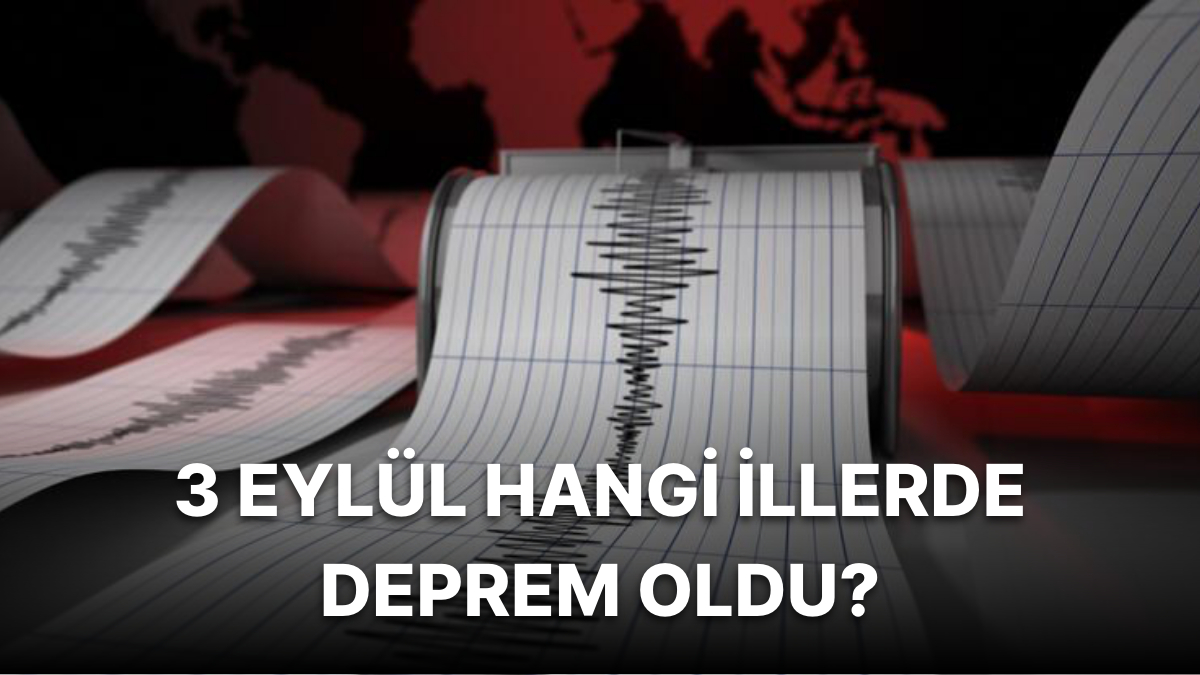 3 EYLÜL HANGİ İLLERDE DEPREM OLDU?